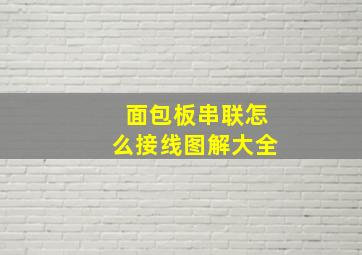 面包板串联怎么接线图解大全